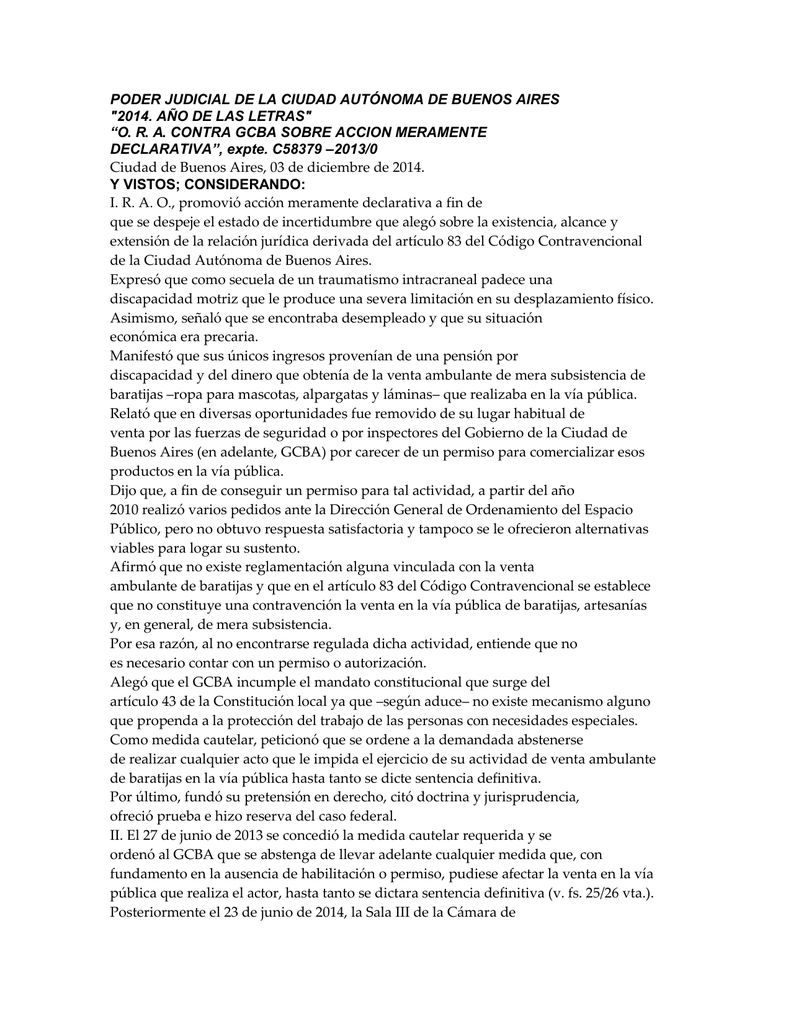 PODER JUDICIAL DE LA CIUDAD AUTÓNOMA DE BUENOS AIRES
"2014. AÑO DE LAS LETRAS"
"O. R. A. CONTRA GCBA SOBRE ACCION MERAMENTE DECLARATIVA", expte. C58379 –2013/0
Ciudad de Buenos Aires, 03 de diciembre de 2014.
Y VISTOS; CONSIDERANDO:
I. R. A. O., promovió acción meramente declarativa a fin de que se despeje el estado de incertidumbre que alegó sobre la existencia, alcance y extensión de la relación jurídica derivada del artículo 83 del Código Contravencional de la Ciudad Autónoma de Buenos Aires.
Expresó que como secuela de un traumatismo intracraneal padece una discapacidad motriz que le produce una severa limitación en su desplazamiento físico.
Asimismo, señaló que se encontraba desempleado y que su situación económica era precaria.
Manifestó que sus únicos ingresos provenían de una pensión por discapacidad y del dinero que obtenía de la venta ambulante de mera subsistencia de baratijas –ropa para mascotas, alpargatas y láminas– que realizaba en la vía pública.
Relató que en diversas oportunidades fue removido de su lugar habitual de venta por las fuerzas de seguridad o por inspectores del Gobierno de la Ciudad de Buenos Aires (en adelante, GCBA) por carecer de un permiso para comercializar esos productos en la vía pública.
Dijo que, a fin de conseguir un permiso para tal actividad, a partir del año 2010 realizó varios pedidos ante la Dirección General de Ordenamiento del Espacio Público, pero no obtuvo respuesta satisfactoria y tampoco se le ofrecieron alternativas viables para logar su sustento.
Afirmó que no existe reglamentación alguna vinculada con la venta ambulante de baratijas y que en el artículo 83 del Código Contravencional se establece que no constituye una contravención la venta en la vía pública de baratijas, artesanías y, en general, de mera subsistencia.
Por esa razón, al no encontrarse regulada dicha actividad, entiende que no es necesario contar con un permiso o autorización.
Alegó que el GCBA incumple el mandato constitucional que surge del artículo 43 de la Constitución local ya que –según aduce– no existe mecanismo alguno que propenda a la protección del trabajo de las personas con necesidades especiales.
Como medida cautelar, peticionó que se ordene a la demandada abstenerse de realizar cualquier acto que le impida el ejercicio de su actividad de venta ambulante de baratijas en la vía pública hasta tanto se dicte sentencia definitiva.
Por último, fundó su pretensión en derecho, citó doctrina y jurisprudencia, ofreció prueba e hizo reserva del caso federal.
II. El 27 de junio de 2013 se concedió la medida cautelar requerida y se ordenó al GCBA que se abstenga de llevar adelante cualquier medida que, con fundamento en la ausencia de habilitación o permiso, pudiese afectar la venta en la vía pública que realiza el actor, hasta tanto se dictara sentencia definitiva (v. fs. 25/26 vta.).
Posteriormente el 23 de junio de 2014, la Sala III de la Cámara de